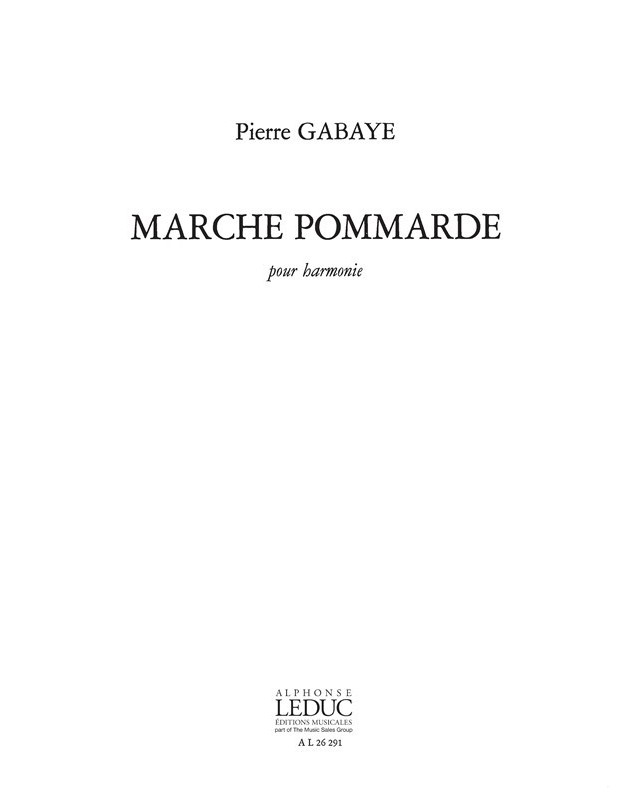 Pierre GABAYE

MARCHE POMMARDE

pour harmonie

ALPHONSE
LEDUC
ÉDITIONS MUSICALES
part of The Music Sales Group
A L 26 291